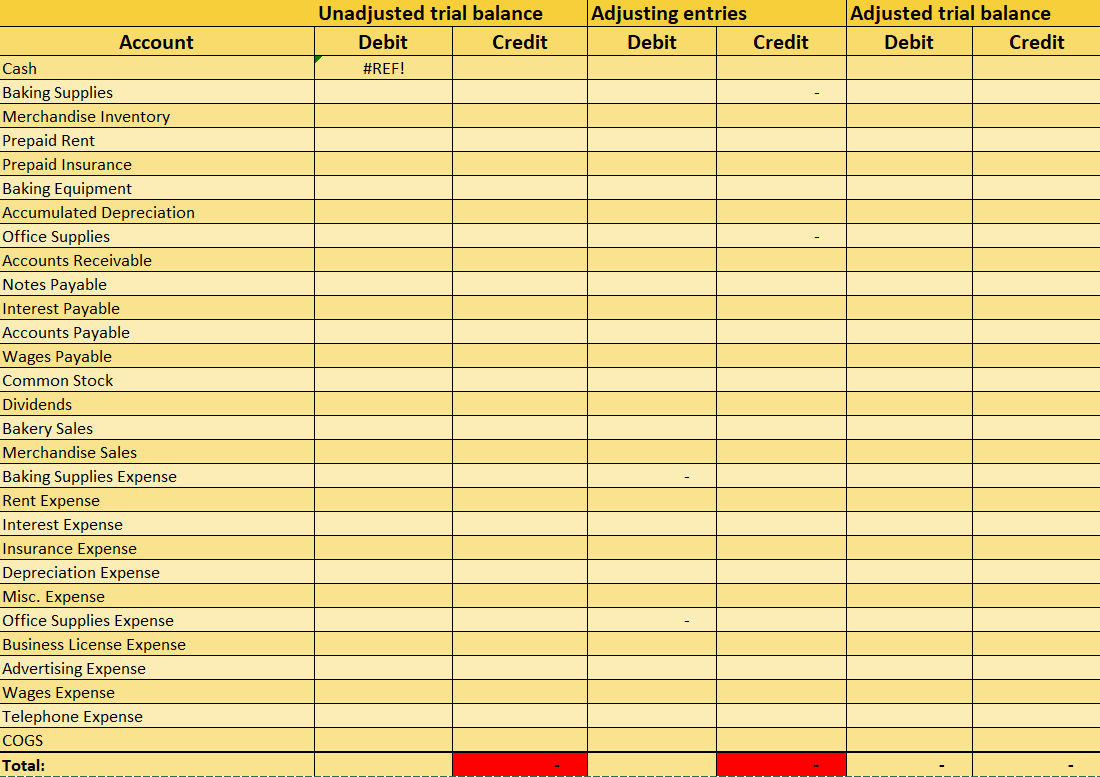 |  | Unadjusted trial balance |  | Adjusting entries |  | Adjusted trial balance |  |
|---|---|---|---|---|---|---|
| Account | Debit | Credit | Debit | Credit | Debit | Credit |
| Cash | #REF! |  |  |  |  |  |
| Baking Supplies |  |  |  | - |  |  |
| Merchandise Inventory |  |  |  |  |  |  |
| Prepaid Rent |  |  |  |  |  |  |
| Prepaid Insurance |  |  |  |  |  |  |
| Baking Equipment |  |  |  |  |  |  |
| Accumulated Depreciation |  |  |  |  |  |  |
| Office Supplies |  |  |  | - |  |  |
| Accounts Receivable |  |  |  |  |  |  |
| Notes Payable |  |  |  |  |  |  |
| Interest Payable |  |  |  |  |  |  |
| Accounts Payable |  |  |  |  |  |  |
| Wages Payable |  |  |  |  |  |  |
| Common Stock |  |  |  |  |  |  |
| Dividends |  |  |  |  |  |  |
| Bakery Sales |  |  |  |  |  |  |
| Merchandise Sales |  |  |  |  |  |  |
| Baking Supplies Expense |  |  | - |  |  |  |
| Rent Expense |  |  |  |  |  |  |
| Interest Expense |  |  |  |  |  |  |
| Insurance Expense |  |  |  |  |  |  |
| Depreciation Expense |  |  |  |  |  |  |
| Misc. Expense |  |  |  |  |  |  |
| Office Supplies Expense |  |  | - |  |  |  |
| Business License Expense |  |  |  |  |  |  |
| Advertising Expense |  |  |  |  |  |  |
| Wages Expense |  |  |  |  |  |  |
| Telephone Expense |  |  |  |  |  |  |
| COGS |  |  |  |  |  |  |
| Total: |  | - |  | - | - | - |